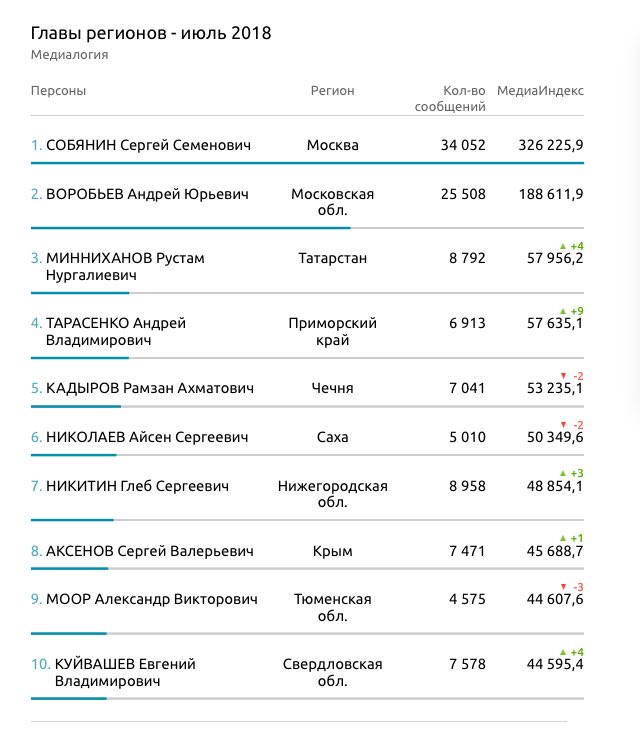 Главы регионов - июль 2018
Медиалогия

| Персоны | Регион | Кол-во сообщений | МедиаИндекс |
|---|---|---|---|
| 1. СОБЯНИН Сергей Семенович | Москва | 34 052 | 326 225,9 |
| 2. ВОРОБЬЕВ Андрей Юрьевич | Московская обл. | 25 508 | 188 611,9 |
| 3. МИННИХАНОВ Рустам Нургалиевич | Татарстан | 8 792 | ▲ +4 57 956,2 |
| 4. ТАРАСЕНКО Андрей Владимирович | Приморский край | 6 913 | ▲ +9 57 635,1 |
| 5. КАДЫРОВ Рамзан Ахматович | Чечня | 7 041 | ▼ -2 53 235,1 |
| 6. НИКОЛАЕВ Айсен Сергеевич | Саха | 5 010 | ▼ -2 50 349,6 |
| 7. НИКИТИН Глеб Сергеевич | Нижегородская обл. | 8 958 | ▲ +3 48 854,1 |
| 8. АКСЕНОВ Сергей Валерьевич | Крым | 7 471 | ▲ +1 45 688,7 |
| 9. МООР Александр Викторович | Тюменская обл. | 4 575 | ▼ -3 44 607,6 |
| 10. КУЙВАШЕВ Евгений Владимирович | Свердловская обл. | 7 578 | ▲ +4 44 595,4 |